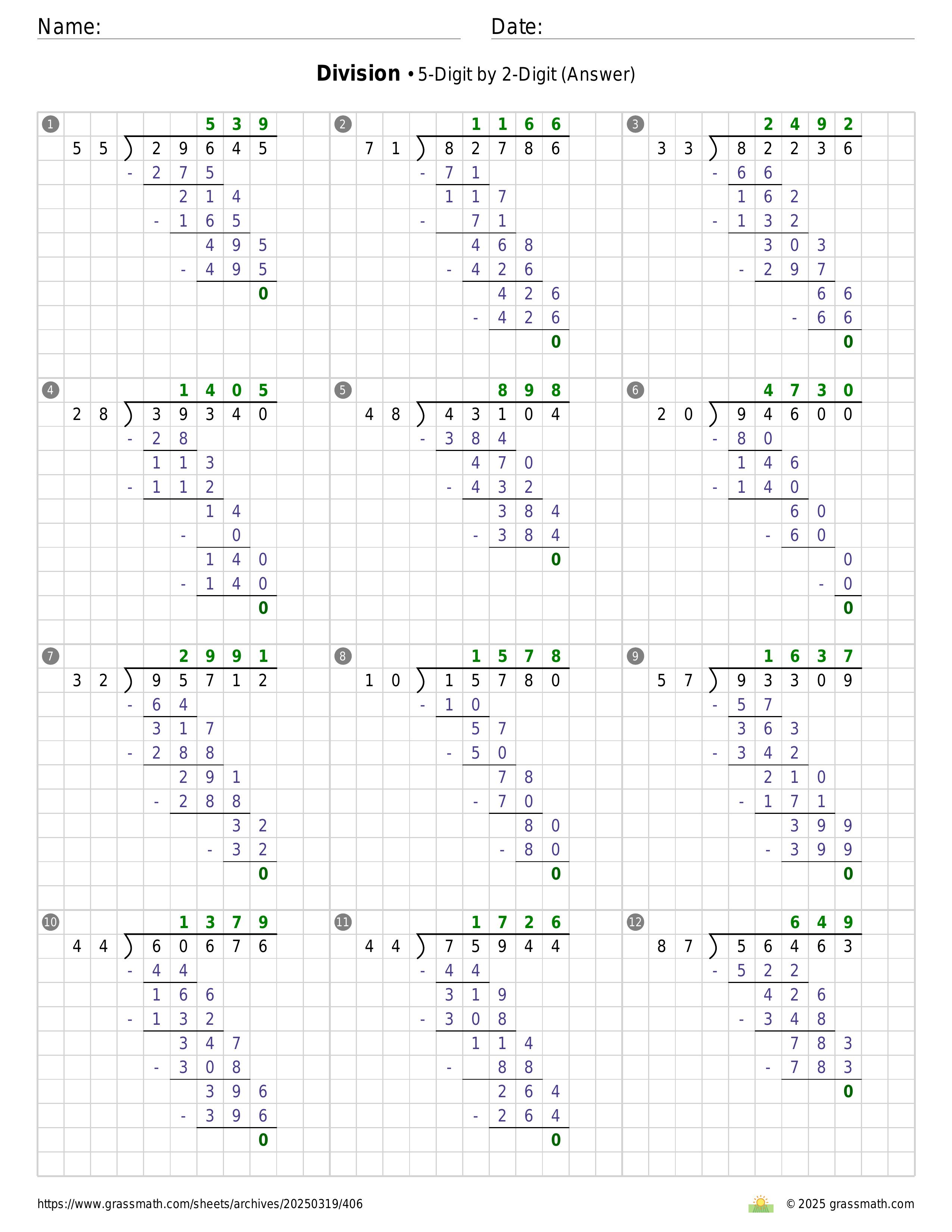 Name: Date:

**Division** • 5-Digit by 2-Digit (Answer)

1
539
55 ) 29645
- 275
214
- 165
495
- 495
0

2
1166
71 ) 82786
- 71
117
- 71
468
- 426
426
- 426
0

3
2492
33 ) 82236
- 66
162
- 132
303
- 297
66
- 66
0

4
1405
28 ) 39340
- 28
113
- 112
14
- 0
140
- 140
0

5
898
48 ) 43104
- 384
470
- 432
384
- 384
0

6
4730
20 ) 94600
- 80
146
- 140
60
- 60
0
- 0
0

7
2991
32 ) 95712
- 64
317
- 288
291
- 288
32
- 32
0

8
1578
10 ) 15780
- 10
57
- 50
78
- 70
80
- 80
0

9
1637
57 ) 93309
- 57
363
- 342
210
- 171
399
- 399
0

10
1379
44 ) 60676
- 44
166
- 132
347
- 308
396
- 396
0

11
1726
44 ) 75944
- 44
319
- 308
114
- 88
264
- 264
0

12
649
87 ) 56463
- 522
426
- 348
783
- 783
0

https://www.grassmath.com/sheets/archives/20250319/406
© 2025 grassmath.com